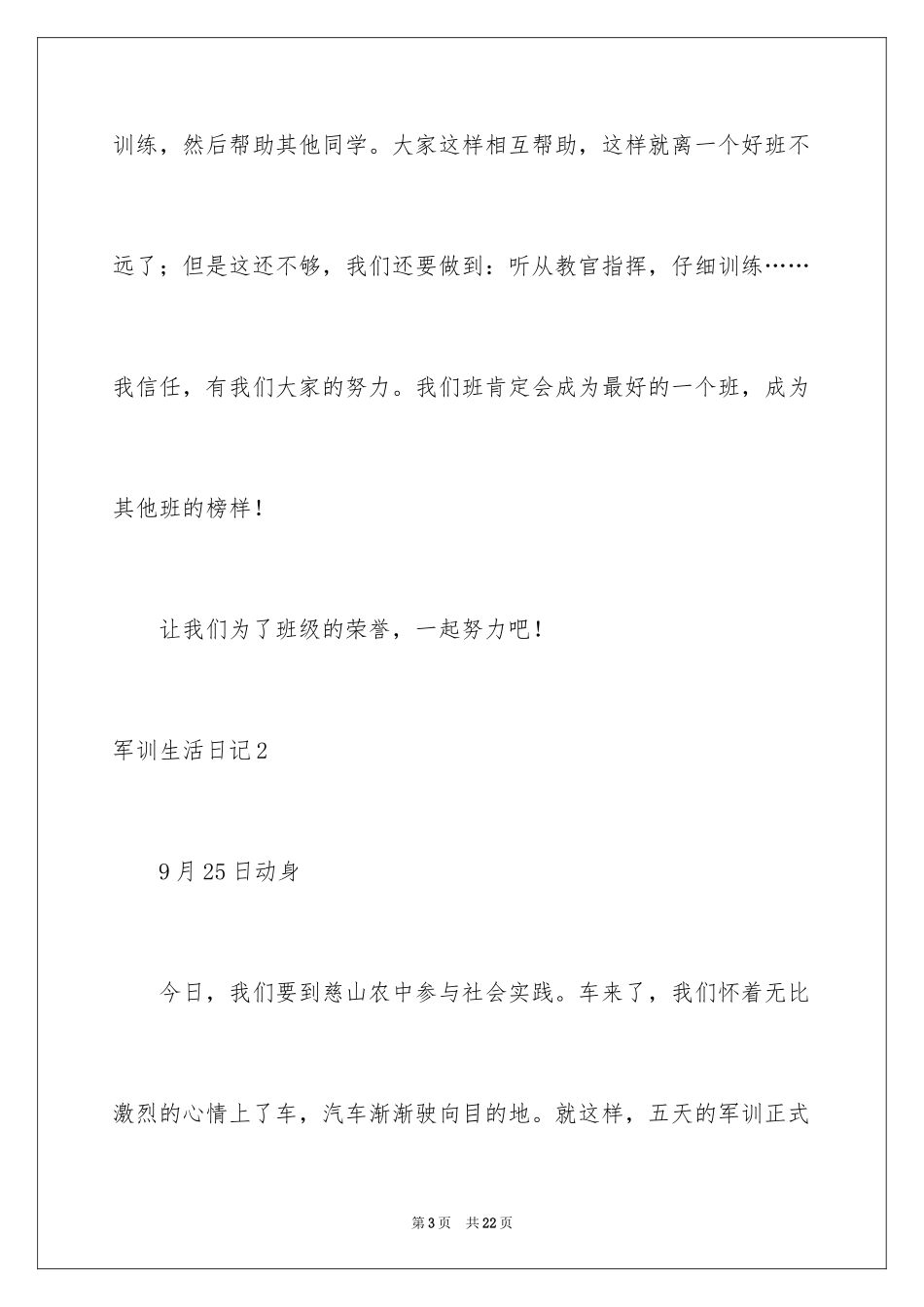 训练，然后帮助其他同学。大家这样相互帮助，这样就离一个好班不远了；但是这还不够，我们还要做到：听从教官指挥，仔细训练……我信任，有我们大家的努力。我们班肯定会成为最好的一个班，成为其他班的榜样！

让我们为了班级的荣誉，一起努力吧！

军训生活日记2

9月25日动身

今日，我们要到慈山农中参与社会实践。车来了，我们怀着无比激烈的心情上了车，汽车渐渐驶向目的地。就这样，五天的军训正式

第3页 共22页